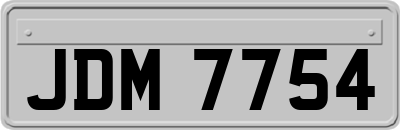 JDM 7754